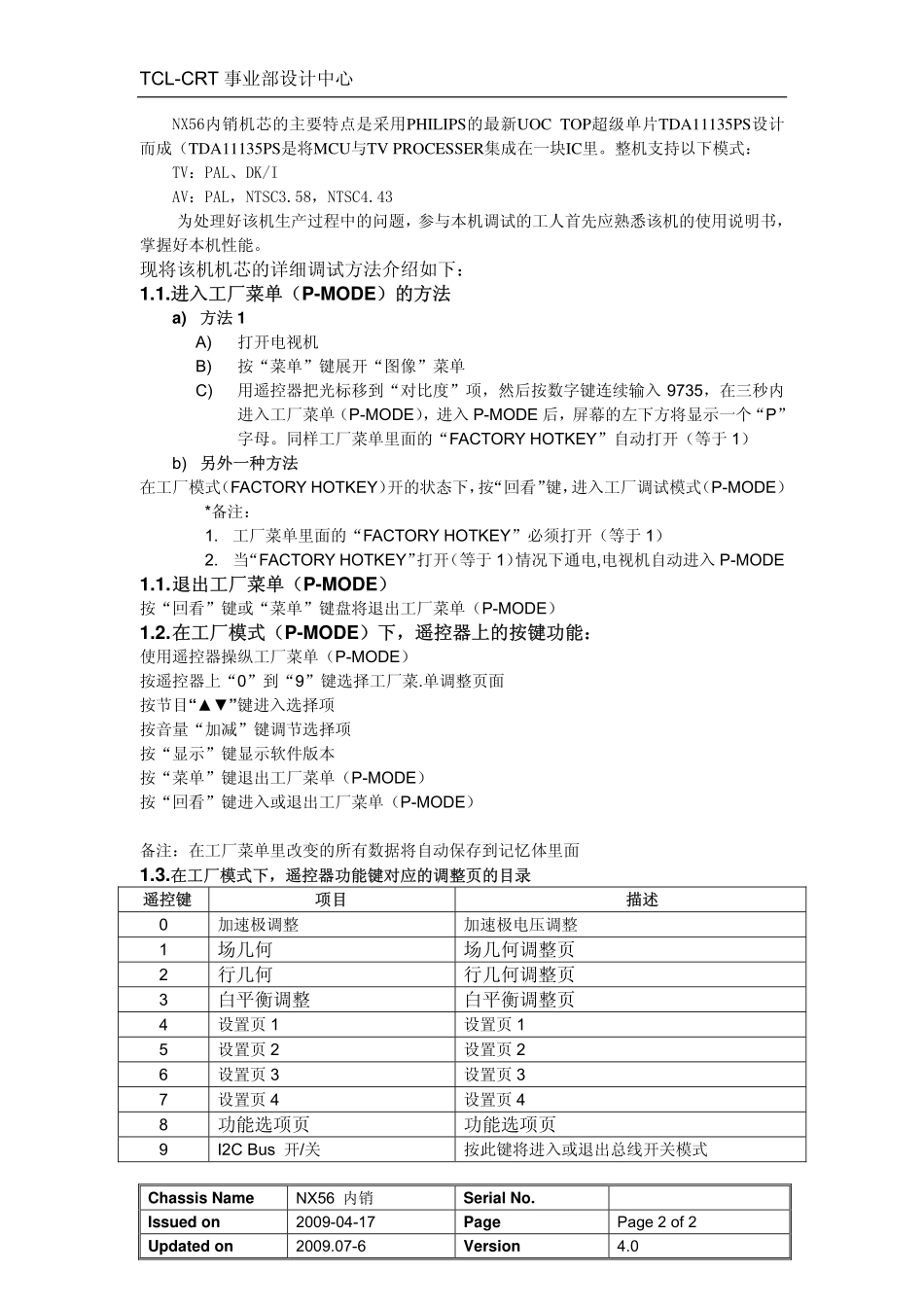 TCL-CRT 事业部设计中心

NX56内销机芯的主要特点是采用PHILIPS的最新UOC TOP超级单片TDA11135PS设计而成（TDA11135PS是将MCU与TV PROCESSER集成在一块IC里。整机支持以下模式：

TV：PAL、DK/I

AV：PAL，NTSC3.58，NTSC4.43

为处理好该机生产过程中的问题，参与本机调试的工人首先应熟悉该机的使用说明书，掌握好本机性能。

现将该机机芯的详细调试方法介绍如下：

1.1.进入工厂菜单（P-MODE）的方法

a) 方法 1

A) 打开电视机

B) 按“菜单”键展开“图像”菜单

C) 用遥控器把光标移到“对比度”项，然后按数字键连续输入 9735，在三秒内进入工厂菜单（P-MODE），进入 P-MODE 后，屏幕的左下方将显示一个“P”字母。同样工厂菜单里面的“FACTORY HOTKEY”自动打开（等于 1）

b) 另外一种方法

在工厂模式（FACTORY HOTKEY）开的状态下，按“回看”键，进入工厂调试模式（P-MODE）

*备注：

1. 工厂菜单里面的“FACTORY HOTKEY”必须打开（等于 1）

2. 当“FACTORY HOTKEY”打开（等于 1）情况下通电，电视机自动进入 P-MODE

1.1.退出工厂菜单（P-MODE）

按“回看”键或“菜单”键盘将退出工厂菜单（P-MODE）

1.2.在工厂模式（P-MODE）下，遥控器上的按键功能：

使用遥控器操纵工厂菜单（P-MODE）

按遥控器上“0”到“9”键选择工厂菜.单调整页面

按节目“▲▼”键进入选择项

按音量“加减”键调节选择项

按“显示”键显示软件版本

按“菜单”键退出工厂菜单（P-MODE）

按“回看”键进入或退出工厂菜单（P-MODE）

备注：在工厂菜单里改变的所有数据将自动保存到记忆体里面

1.3.在工厂模式下，遥控器功能键对应的调整页的目录

| 遥控键 | 项目 | 描述 |
|---|---|---|
| 0 | 加速极调整 | 加速极电压调整 |
| 1 | 场几何 | 场几何调整页 |
| 2 | 行几何 | 行几何调整页 |
| 3 | 白平衡调整 | 白平衡调整页 |
| 4 | 设置页 1 | 设置页 1 |
| 5 | 设置页 2 | 设置页 2 |
| 6 | 设置页 3 | 设置页 3 |
| 7 | 设置页 4 | 设置页 4 |
| 8 | 功能选项页 | 功能选项页 |
| 9 | I2C Bus 开/关 | 按此键将进入或退出总线开关模式 |

| Chassis Name | NX56 内销 | Serial No. | |
|---|---|---|---|
| Issued on | 2009-04-17 | Page | Page 2 of 2 |
| Updated on | 2009.07-6 | Version | 4.0 |